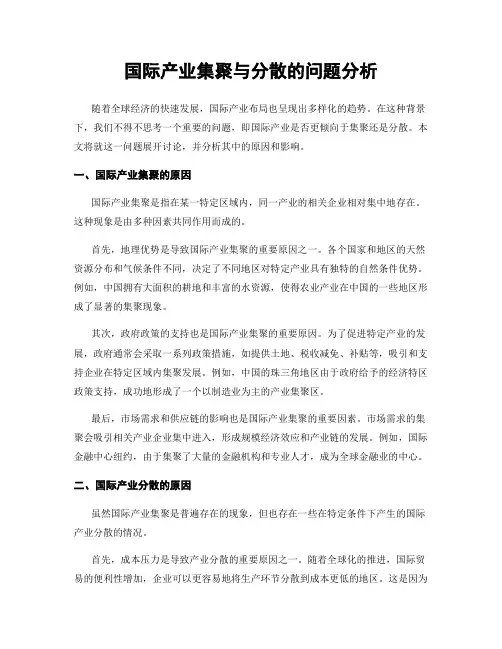 国际产业集聚与分散的问题分析

随着全球经济的快速发展，国际产业布局也呈现出多样化的趋势。在这种背景下，我们不得不思考一个重要的问题，即国际产业是否更倾向于集聚还是分散。本文将就这一问题展开讨论，并分析其中的原因和影响。

一、国际产业集聚的原因

国际产业集聚是指在某一特定区域内，同一产业的相关企业相对集中地存在。这种现象是由多种因素共同作用而成的。

首先，地理优势是导致国际产业集聚的重要原因之一。各个国家和地区的天然资源分布和气候条件不同，决定了不同地区对特定产业具有独特的自然条件优势。例如，中国拥有大面积的耕地和丰富的水资源，使得农业产业在中国的一些地区形成了显著的集聚现象。

其次，政府政策的支持也是国际产业集聚的重要原因。为了促进特定产业的发展，政府通常会采取一系列政策措施，如提供土地、税收减免、补贴等，吸引和支持企业在特定区域内集聚发展。例如，中国的珠三角地区由于政府给予的经济特区政策支持，成功地形成了一个以制造业为主的产业集聚区。

最后，市场需求和供应链的影响也是国际产业集聚的重要因素。市场需求的集聚会吸引相关产业企业集中进入，形成规模经济效应和产业链的发展。例如，国际金融中心纽约，由于集聚了大量的金融机构和专业人才，成为全球金融业的中心。

二、国际产业分散的原因

虽然国际产业集聚是普遍存在的现象，但也存在一些在特定条件下产生的国际产业分散的情况。

首先，成本压力是导致产业分散的重要原因之一。随着全球化的推进，国际贸易的便利性增加，企业可以更容易地将生产环节分散到成本更低的地区。这是因为